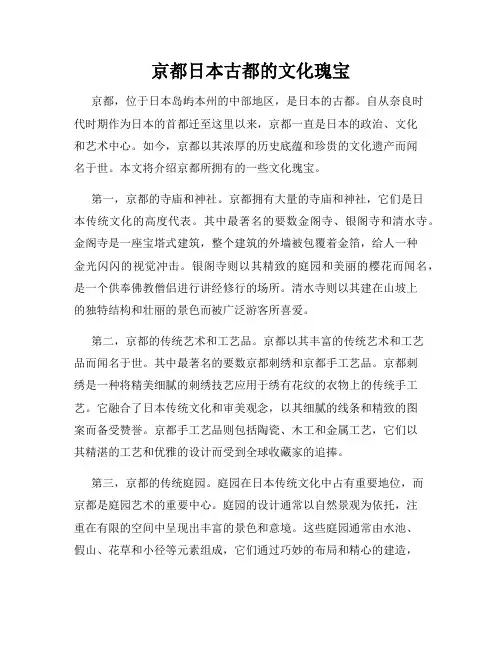 京都日本古都的文化瑰宝

京都，位于日本岛屿本州的中部地区，是日本的古都。自从奈良时代时期作为日本的首都迁至这里以来，京都一直是日本的政治、文化和艺术中心。如今，京都以其浓厚的历史底蕴和珍贵的文化遗产而闻名于世。本文将介绍京都所拥有的一些文化瑰宝。

第一，京都的寺庙和神社。京都拥有大量的寺庙和神社，它们是日本传统文化的高度代表。其中最著名的要数金阁寺、银阁寺和清水寺。金阁寺是一座宝塔式建筑，整个建筑的外墙被包覆着金箔，给人一种金光闪闪的视觉冲击。银阁寺则以其精致的庭园和美丽的樱花而闻名，是一个供奉佛教僧侣进行讲经修行的场所。清水寺则以其建在山坡上的独特结构和壮丽的景色而被广泛游客所喜爱。

第二，京都的传统艺术和工艺品。京都以其丰富的传统艺术和工艺品而闻名于世。其中最著名的要数京都刺绣和京都手工艺品。京都刺绣是一种将精美细腻的刺绣技艺应用于绣有花纹的衣物上的传统手工艺。它融合了日本传统文化和审美观念，以其细腻的线条和精致的图案而备受赞誉。京都手工艺品则包括陶瓷、木工和金属工艺，它们以其精湛的工艺和优雅的设计而受到全球收藏家的追捧。

第三，京都的传统庭园。庭园在日本传统文化中占有重要地位，而京都是庭园艺术的重要中心。庭园的设计通常以自然景观为依托，注重在有限的空间中呈现出丰富的景色和意境。这些庭园通常由水池、假山、花草和小径等元素组成，它们通过巧妙的布局和精心的建造，